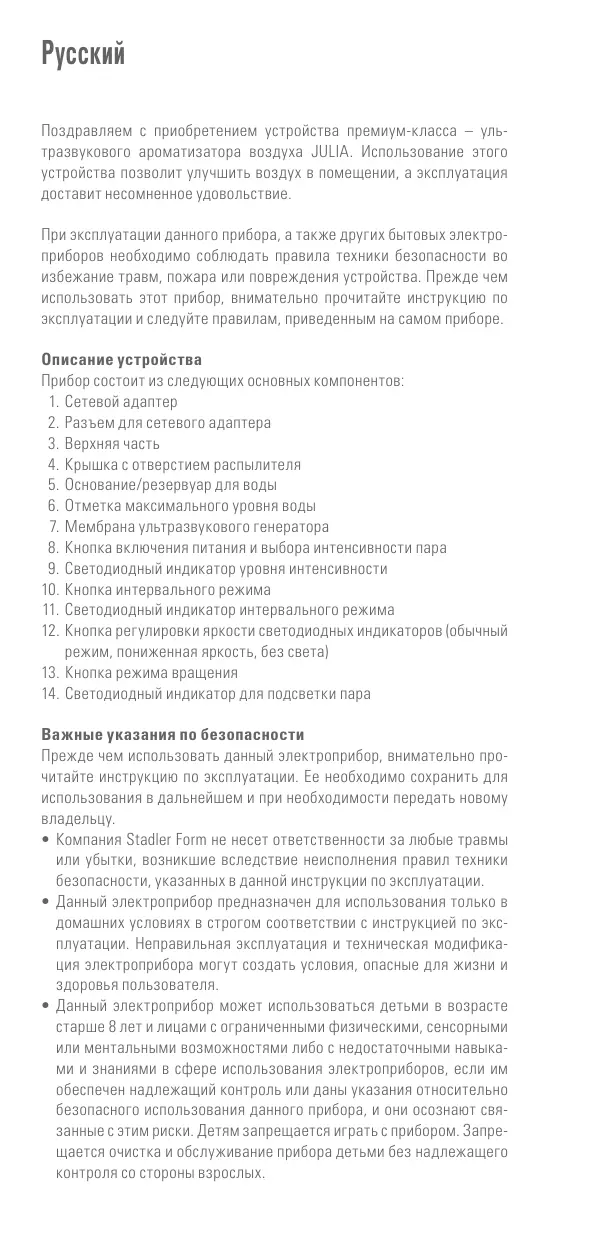 Русский

Поздравляем с приобретением устройства премиум-класса – ультразвукового ароматизатора воздуха JULIA. Использование этого устройства позволит улучшить воздух в помещении, а эксплуатация доставит несомненное удовольствие.

При эксплуатации данного прибора, а также других бытовых электроприборов необходимо соблюдать правила техники безопасности во избежание травм, пожара или повреждения устройства. Прежде чем использовать этот прибор, внимательно прочитайте инструкцию по эксплуатации и следуйте правилам, приведенным на самом приборе.

Описание устройства
Прибор состоит из следующих основных компонентов:
1. Сетевой адаптер
2. Разъем для сетевого адаптера
3. Верхняя часть
4. Крышка с отверстием распылителя
5. Основание/резервуар для воды
6. Отметка максимального уровня воды
7. Мембрана ультразвукового генератора
8. Кнопка включения питания и выбора интенсивности пара
9. Светодиодный индикатор уровня интенсивности
10. Кнопка интервального режима
11. Светодиодный индикатор интервального режима
12. Кнопка регулировки яркости светодиодных индикаторов (обычный режим, пониженная яркость, без света)
13. Кнопка режима вращения
14. Светодиодный индикатор для подсветки пара

Важные указания по безопасности
Прежде чем использовать данный электроприбор, внимательно прочитайте инструкцию по эксплуатации. Ее необходимо сохранить для использования в дальнейшем и при необходимости передать новому владельцу.
• Компания Stadler Form не несет ответственности за любые травмы или убытки, возникшие вследствие неисполнения правил техники безопасности, указанных в данной инструкции по эксплуатации.
• Данный электроприбор предназначен для использования только в домашних условиях в строгом соответствии с инструкцией по эксплуатации. Неправильная эксплуатация и техническая модификация электроприбора могут создать условия, опасные для жизни и здоровья пользователя.
• Данный электроприбор может использоваться детьми в возрасте старше 8 лет и лицами с ограниченными физическими, сенсорными или ментальными возможностями либо с недостаточными навыками и знаниями в сфере использования электроприборов, если им обеспечен надлежащий контроль или даны указания относительно безопасного использования данного прибора, и они осознают связанные с этим риски. Детям запрещается играть с прибором. Запрещается очистка и обслуживание прибора детьми без надлежащего контроля со стороны взрослых.